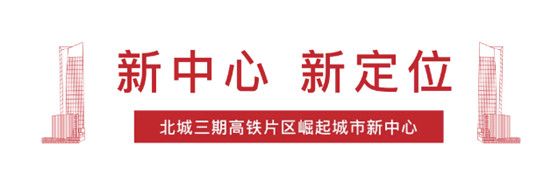 新中心 新定位

北城三期高铁片区崛起城市新中心